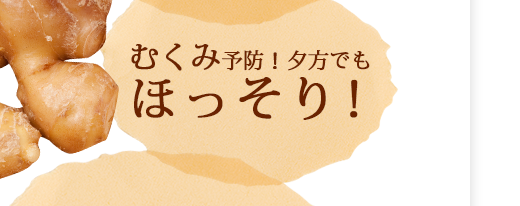 むくみ予防！夕方でも
ほっそり！